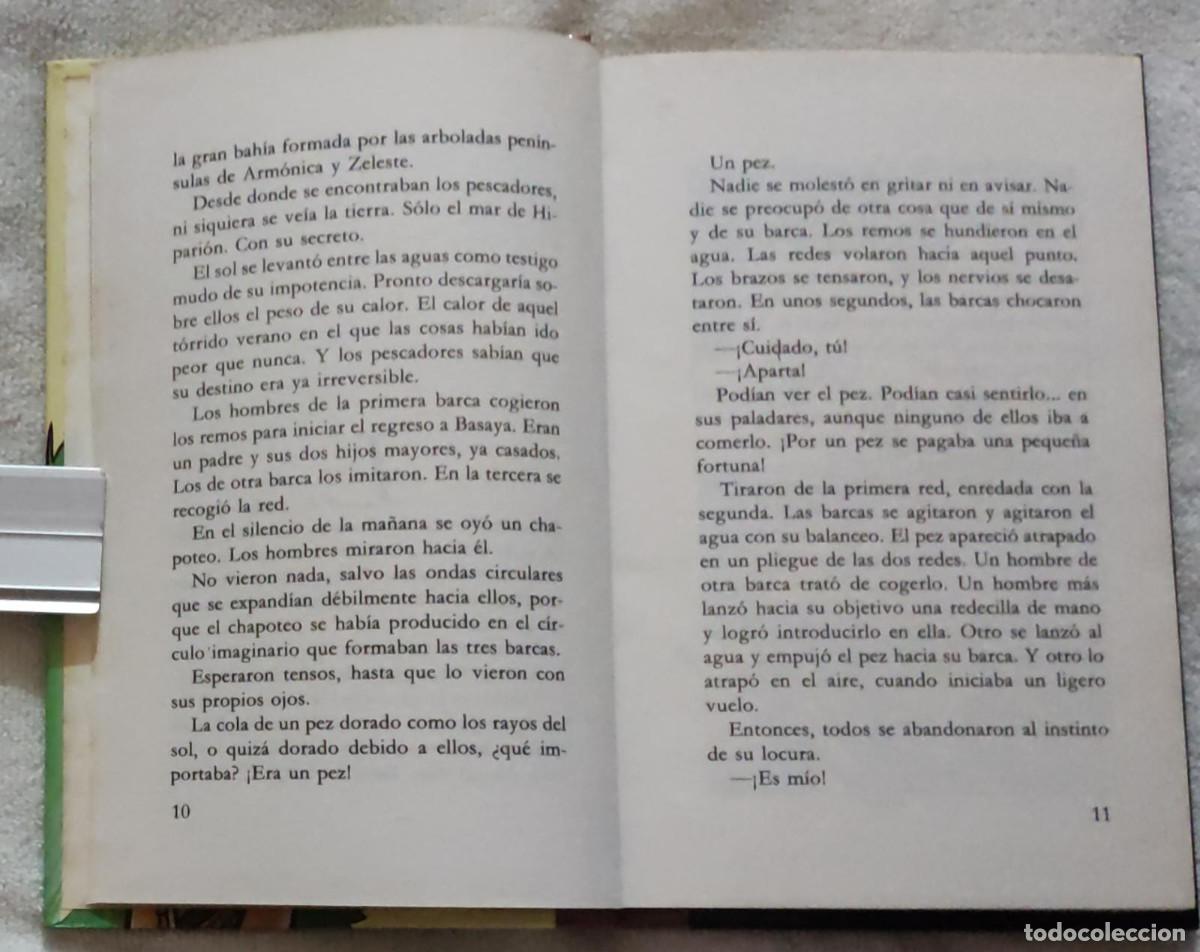 la gran bahía formada por las arboladas penínsulas de Armónica y Zeleste.

Desde donde se encontraban los pescadores, ni siquiera se veía la tierra. Sólo el mar de Hiparión. Con su secreto.

El sol se levantó entre las aguas como testigo mudo de su impotencia. Pronto descargaría sobre ellos el peso de su calor. El calor de aquel tórrido verano en el que las cosas habían ido peor que nunca. Y los pescadores sabían que su destino era ya irreversible.

Los hombres de la primera barca cogieron los remos para iniciar el regreso a Basaya. Eran un padre y sus dos hijos mayores, ya casados. Los de otra barca los imitaron. En la tercera se recogió la red.

En el silencio de la mañana se oyó un chapoteo. Los hombres miraron hacia él.

No vieron nada, salvo las ondas circulares que se expandían débilmente hacia ellos, porque el chapoteo se había producido en el círculo imaginario que formaban las tres barcas.

Esperaron tensos, hasta que lo vieron con sus propios ojos.

La cola de un pez dorado como los rayos del sol, o quizá dorado debido a ellos, ¿qué importaba? ¡Era un pez!

10

Un pez.

Nadie se molestó en gritar ni en avisar. Nadie se preocupó de otra cosa que de sí mismo y de su barca. Los remos se hundieron en el agua. Las redes volaron hacia aquel punto. Los brazos se tensaron, y los nervios se desataron. En unos segundos, las barcas chocaron entre sí.

—¡Cuidado, tú!

—¡Aparta!

Podían ver el pez. Podían casi sentirlo... en sus paladares, aunque ninguno de ellos iba a comerlo. ¡Por un pez se pagaba una pequeña fortuna!

Tiraron de la primera red, enredada con la segunda. Las barcas se agitaron y agitaron el agua con su balanceo. El pez apareció atrapado en un pliegue de las dos redes. Un hombre de otra barca trató de cogerlo. Un hombre más lanzó hacia su objetivo una redecilla de mano y logró introducirlo en ella. Otro se lanzó al agua y empujó el pez hacia su barca. Y otro lo atrapó en el aire, cuando iniciaba un ligero vuelo.

Entonces, todos se abandonaron al instinto de su locura.

—¡Es mío!

11

todocoleccion